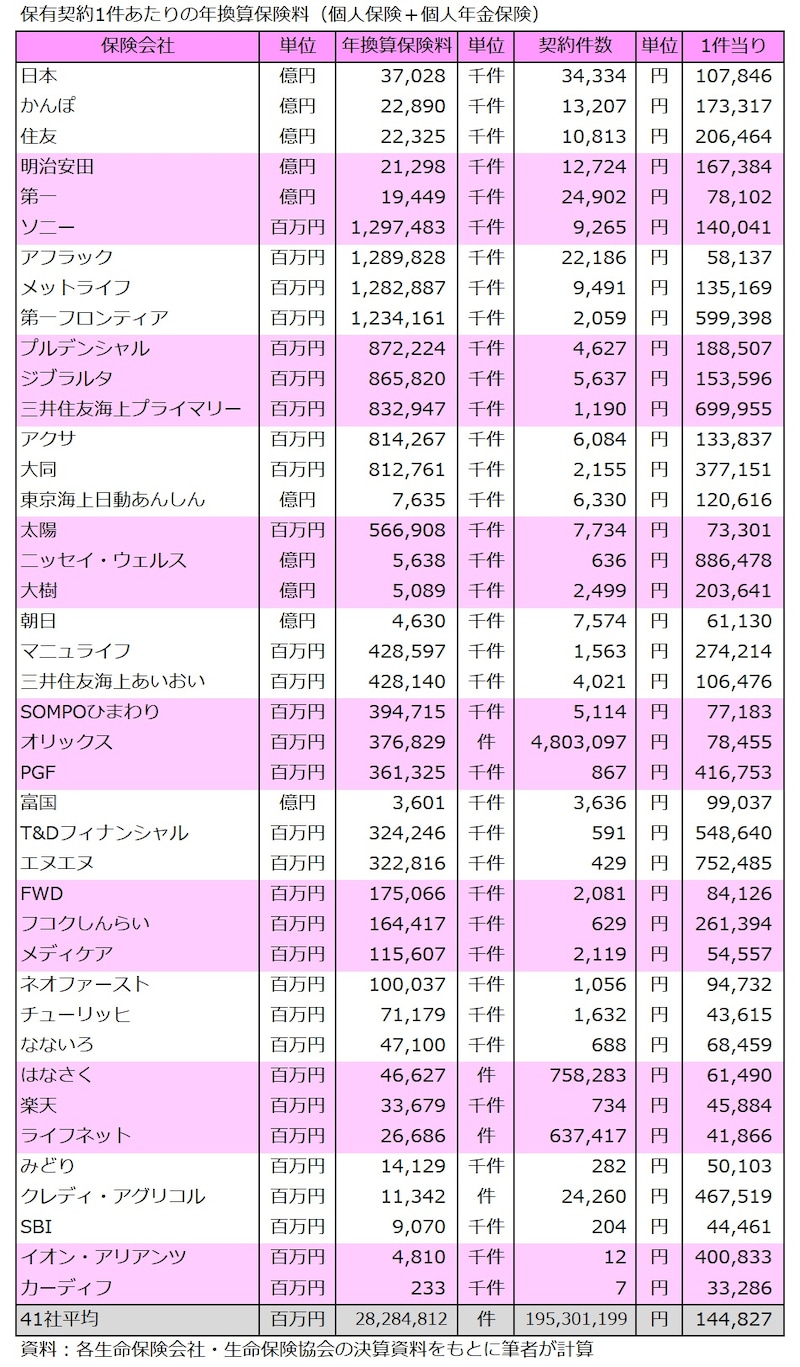 保有契約1件あたりの年換算保険料（個人保険＋個人年金保険）

| 保険会社 | 単位 | 年換算保険料 | 単位 | 契約件数 | 単位 | 1件当り |
|---|---|---|---|---|---|---|
| 日本 | 億円 | 37,028 | 千件 | 34,334 | 円 | 107,846 |
| かんぽ | 億円 | 22,890 | 千件 | 13,207 | 円 | 173,317 |
| 住友 | 億円 | 22,325 | 千件 | 10,813 | 円 | 206,464 |
| 明治安田 | 億円 | 21,298 | 千件 | 12,724 | 円 | 167,384 |
| 第一 | 億円 | 19,449 | 千件 | 24,902 | 円 | 78,102 |
| ソニー | 百万円 | 1,297,483 | 千件 | 9,265 | 円 | 140,041 |
| アフラック | 百万円 | 1,289,828 | 千件 | 22,186 | 円 | 58,137 |
| メットライフ | 百万円 | 1,282,887 | 千件 | 9,491 | 円 | 135,169 |
| 第一フロンティア | 百万円 | 1,234,161 | 千件 | 2,059 | 円 | 599,398 |
| プルデンシャル | 百万円 | 872,224 | 千件 | 4,627 | 円 | 188,507 |
| ジブラルタ | 百万円 | 865,820 | 千件 | 5,637 | 円 | 153,596 |
| 三井住友海上プライマリー | 百万円 | 832,947 | 千件 | 1,190 | 円 | 699,955 |
| アクサ | 百万円 | 814,267 | 千件 | 6,084 | 円 | 133,837 |
| 大同 | 百万円 | 812,761 | 千件 | 2,155 | 円 | 377,151 |
| 東京海上日動あんしん | 億円 | 7,635 | 千件 | 6,330 | 円 | 120,616 |
| 太陽 | 百万円 | 566,908 | 千件 | 7,734 | 円 | 73,301 |
| ニッセイ・ウェルス | 億円 | 5,638 | 千件 | 636 | 円 | 886,478 |
| 大樹 | 億円 | 5,089 | 千件 | 2,499 | 円 | 203,641 |
| 朝日 | 億円 | 4,630 | 千件 | 7,574 | 円 | 61,130 |
| マニュライフ | 百万円 | 428,597 | 千件 | 1,563 | 円 | 274,214 |
| 三井住友海上あいおい | 百万円 | 428,140 | 千件 | 4,021 | 円 | 106,476 |
| SOMPOひまわり | 百万円 | 394,715 | 千件 | 5,114 | 円 | 77,183 |
| オリックス | 百万円 | 376,829 | 件 | 4,803,097 | 円 | 78,455 |
| PGF | 百万円 | 361,325 | 千件 | 867 | 円 | 416,753 |
| 富国 | 億円 | 3,601 | 千件 | 3,636 | 円 | 99,037 |
| T&Dフィナンシャル | 百万円 | 324,246 | 千件 | 591 | 円 | 548,640 |
| エヌエヌ | 百万円 | 322,816 | 千件 | 429 | 円 | 752,485 |
| FWD | 百万円 | 175,066 | 千件 | 2,081 | 円 | 84,126 |
| フコクしんらい | 百万円 | 164,417 | 千件 | 629 | 円 | 261,394 |
| メディケア | 百万円 | 115,607 | 千件 | 2,119 | 円 | 54,557 |
| ネオファースト | 百万円 | 100,037 | 千件 | 1,056 | 円 | 94,732 |
| チューリッヒ | 百万円 | 71,179 | 千件 | 1,632 | 円 | 43,615 |
| なないろ | 百万円 | 47,100 | 千件 | 688 | 円 | 68,459 |
| はなさく | 百万円 | 46,627 | 件 | 758,283 | 円 | 61,490 |
| 楽天 | 百万円 | 33,679 | 千件 | 734 | 円 | 45,884 |
| ライフネット | 百万円 | 26,686 | 件 | 637,417 | 円 | 41,866 |
| みどり | 百万円 | 14,129 | 千件 | 282 | 円 | 50,103 |
| クレディ・アグリコル | 百万円 | 11,342 | 件 | 24,260 | 円 | 467,519 |
| SBI | 百万円 | 9,070 | 千件 | 204 | 円 | 44,461 |
| イオン・アリアンツ | 百万円 | 4,810 | 千件 | 12 | 円 | 400,833 |
| カーディフ | 百万円 | 233 | 千件 | 7 | 円 | 33,286 |
| 41社平均 | 百万円 | 28,284,812 | 件 | 195,301,199 | 円 | 144,827 |

資料：各生命保険会社・生命保険協会の決算資料をもとに筆者が計算